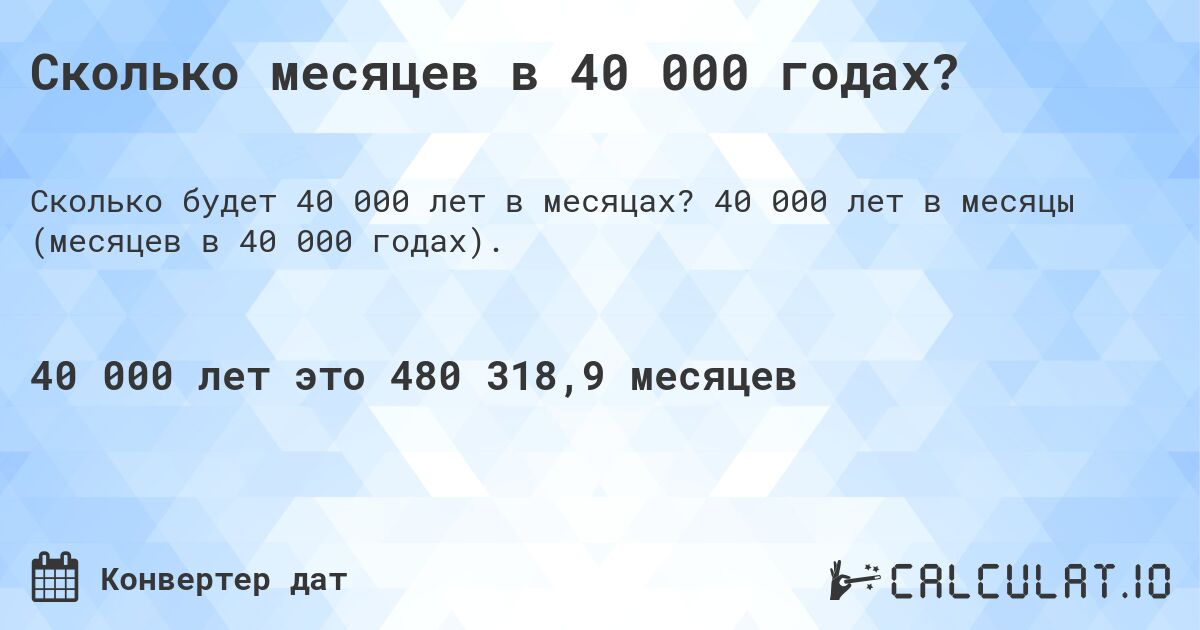 Сколько месяцев в 40 000 годах?

Сколько будет 40 000 лет в месяцах? 40 000 лет в месяцы (месяцев в 40 000 годах).

40 000 лет это 480 318,9 месяцев

Конвертер дат

CALCULAT.IO